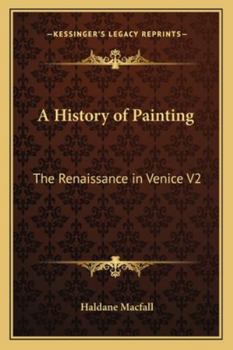 —KESSINGER'S LEGACY REPRINTS—

A History of Painting

The Renaissance in Venice V2

Haldane Macfall